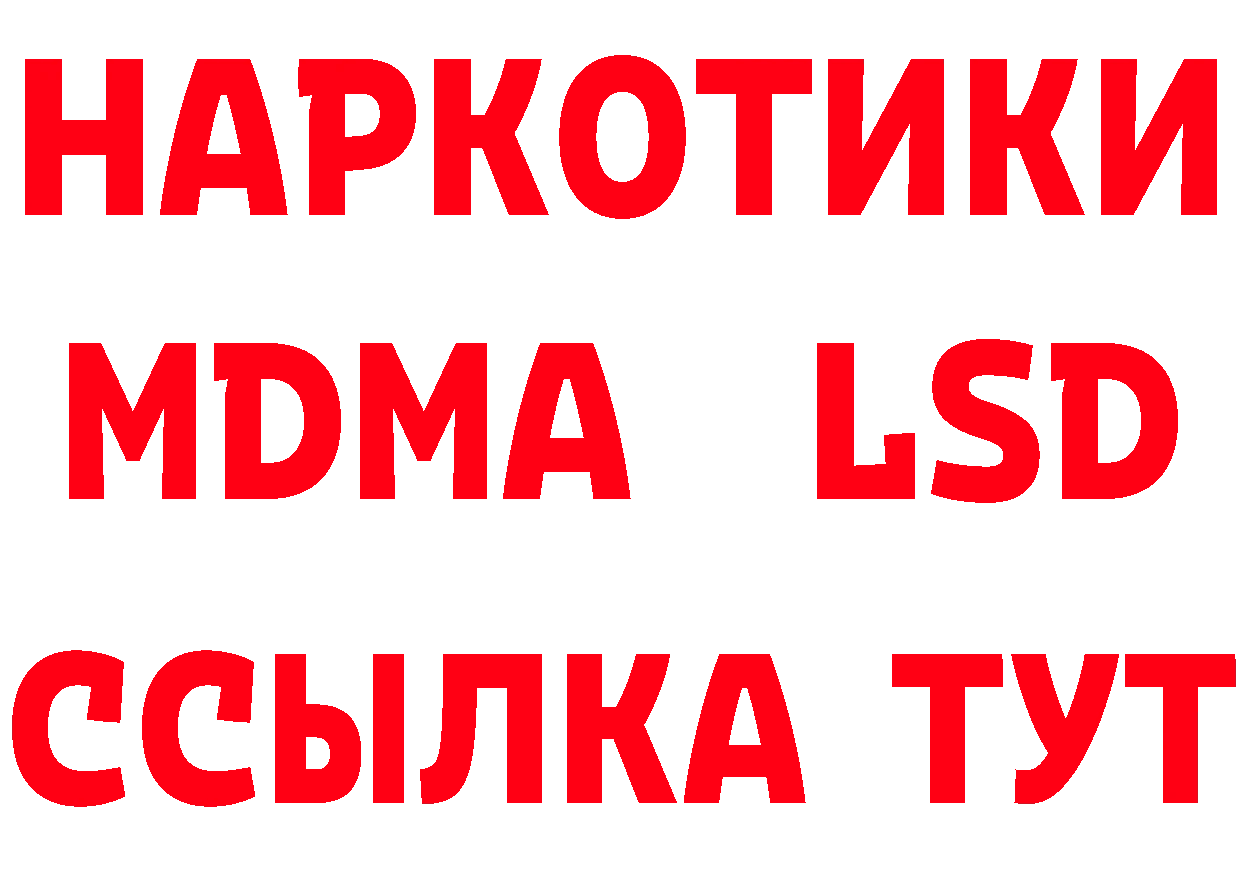 НАРКОТИКИ
MDMA LSD
ССЫЛКА ТУТ